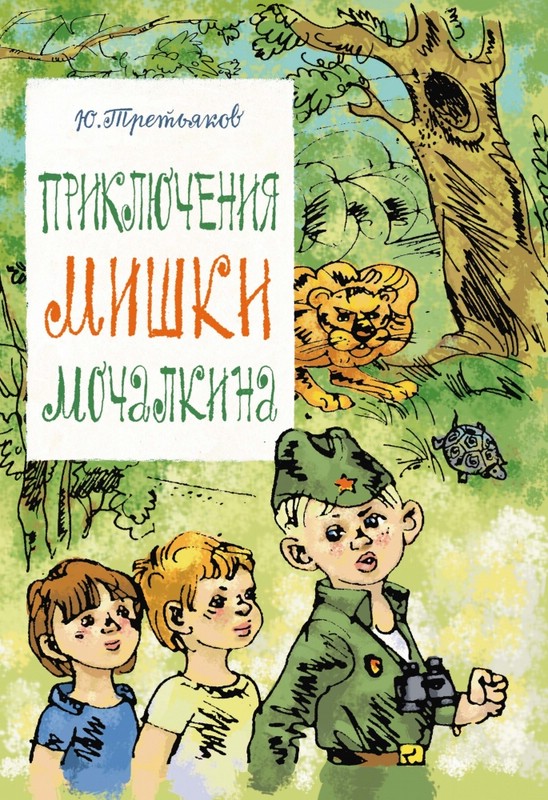 Ю. Третьяков

ПРИКЛЮЧЕНИЯ
МИШКИ
МОЧАЛКИНА